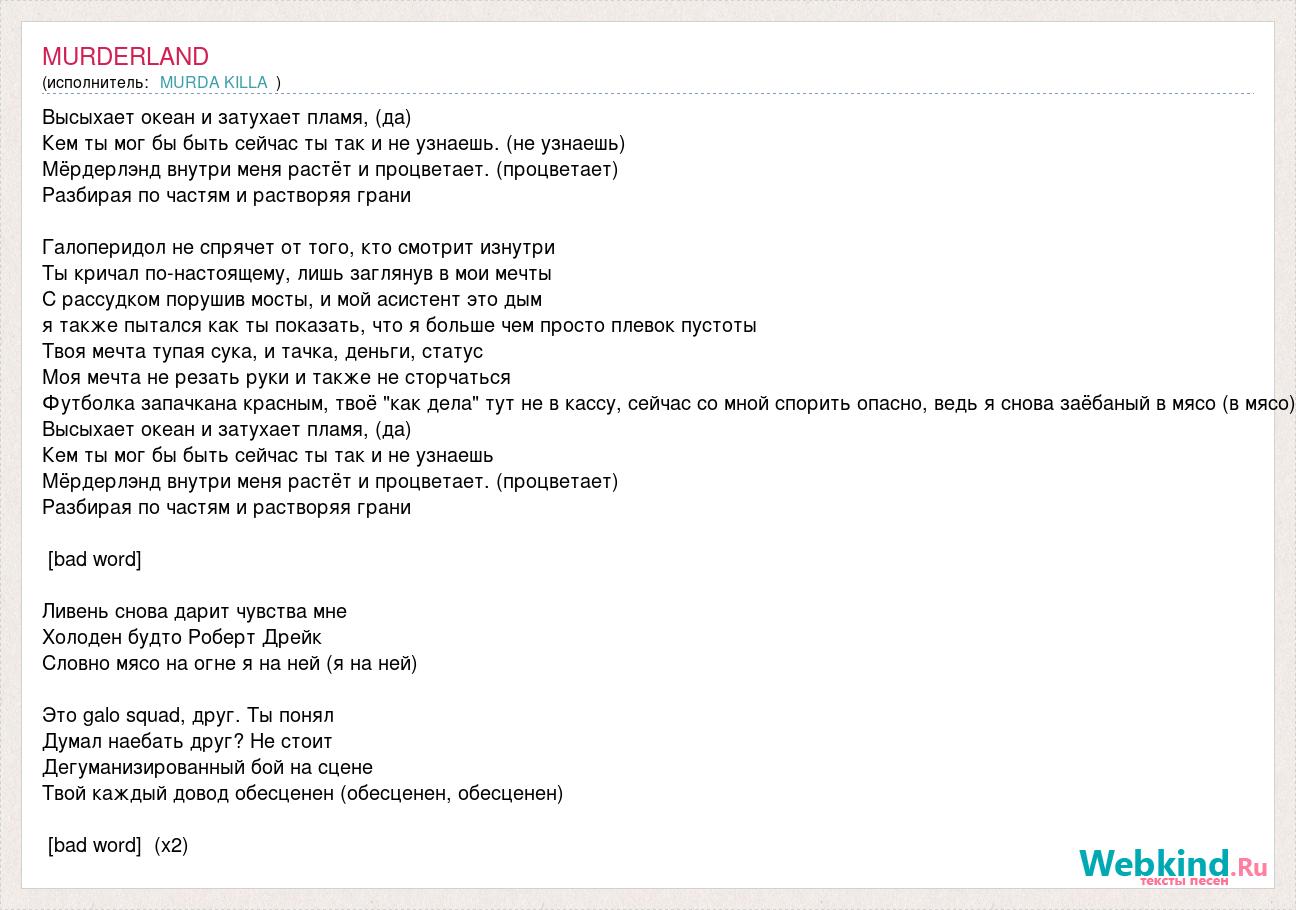 MURDERLAND
(исполнитель: MURDA KILLA )

Высыхает океан и затухает пламя, (да)
Кем ты мог бы быть сейчас ты так и не узнаешь. (не узнаешь)
Мёрдерлэнд внутри меня растёт и процветает. (процветает)
Разбирая по частям и растворяя грани

Галоперидол не спрячет от того, кто смотрит изнутри
Ты кричал по-настоящему, лишь заглянув в мои мечты
С рассудком порушив мосты, и мой асистент это дым
я также пытался как ты показать, что я больше чем просто плевок пустоты
Твоя мечта тупая сука, и тачка, деньги, статус
Моя мечта не резать руки и также не сторчаться
Футболка запачкана красным, твоё "как дела" тут не в кассу, сейчас со мной спорить опасно, ведь я снова заёбаный в мясо (в мясо)
Высыхает океан и затухает пламя, (да)
Кем ты мог бы быть сейчас ты так и не узнаешь
Мёрдерлэнд внутри меня растёт и процветает. (процветает)
Разбирая по частям и растворяя грани

[bad word]

Ливень снова дарит чувства мне
Холоден будто Роберт Дрейк
Словно мясо на огне я на ней (я на ней)

Это galo squad, друг. Ты понял
Думал наебать друг? Не стоит
Дегуманизированный бой на сцене
Твой каждый довод обесценен (обесценен, обесценен)

[bad word] (x2)

Webkind.Ru
тексты песен